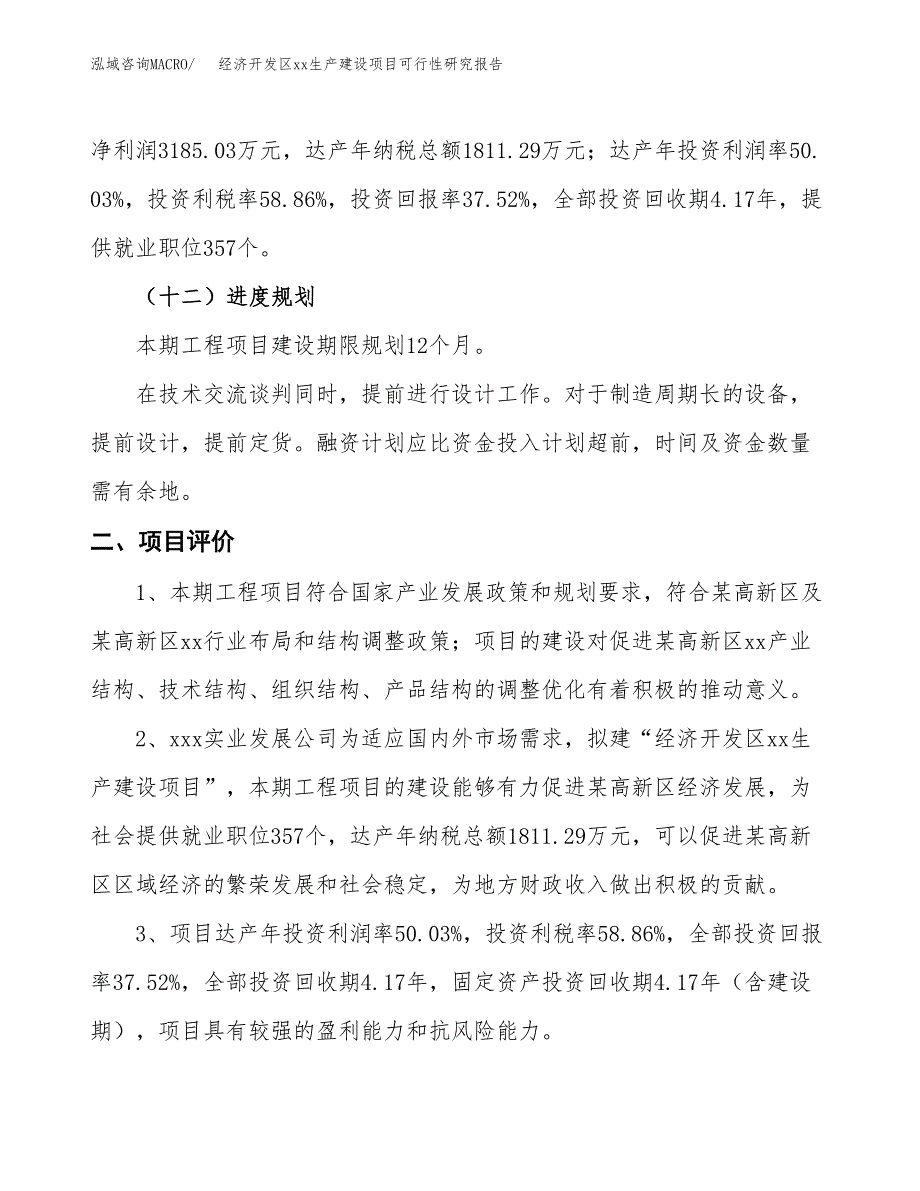 泓域咨询MACRO/　　经济开发区xx生产建设项目可行性研究报告

净利润3185.03万元，达产年纳税总额1811.29万元；达产年投资利润率50.03%，投资利税率58.86%，投资回报率37.52%，全部投资回收期4.17年，提供就业职位357个。

（十二）进度规划

本期工程项目建设期限规划12个月。

在技术交流谈判同时，提前进行设计工作。对于制造周期长的设备，提前设计，提前定货。融资计划应比资金投入计划超前，时间及资金数量需有余地。

二、项目评价

1、本期工程项目符合国家产业发展政策和规划要求，符合某高新区及某高新区xx行业布局和结构调整政策；项目的建设对促进某高新区xx产业结构、技术结构、组织结构、产品结构的调整优化有着积极的推动意义。

2、xxx实业发展公司为适应国内外市场需求，拟建“经济开发区xx生产建设项目”，本期工程项目的建设能够有力促进某高新区经济发展，为社会提供就业职位357个，达产年纳税总额1811.29万元，可以促进某高新区区域经济的繁荣发展和社会稳定，为地方财政收入做出积极的贡献。

3、项目达产年投资利润率50.03%，投资利税率58.86%，全部投资回报率37.52%，全部投资回收期4.17年，固定资产投资回收期4.17年（含建设期），项目具有较强的盈利能力和抗风险能力。